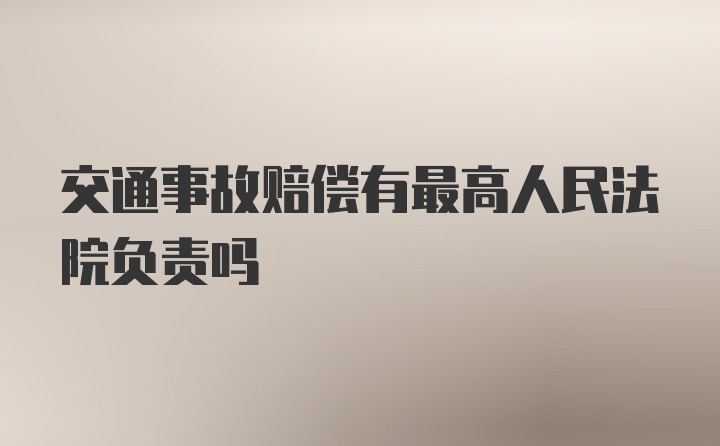 交通事故赔偿有最高人民法院负责吗